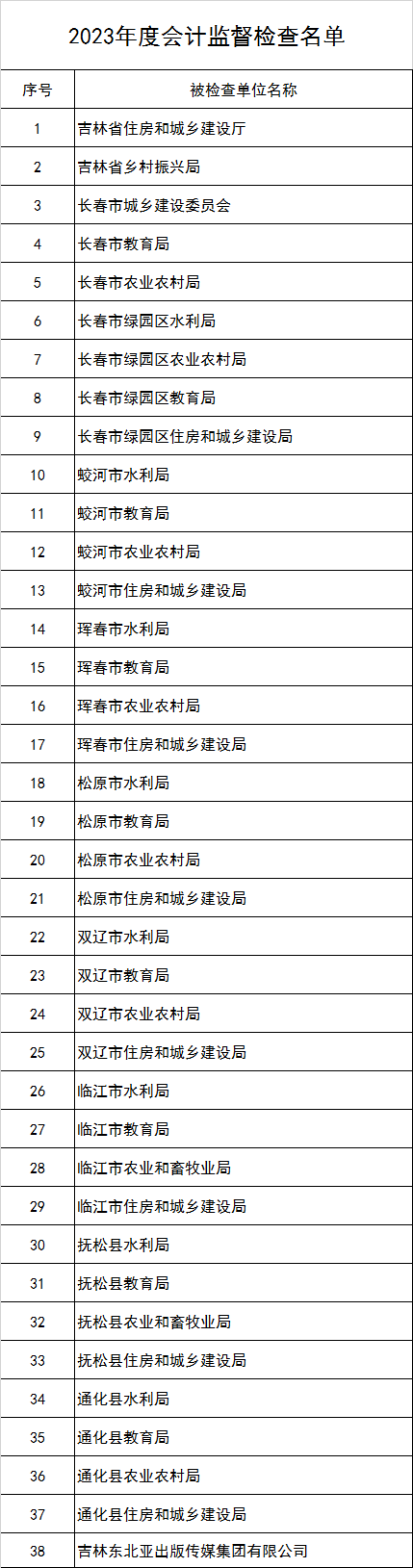 2023年度会计监督检查名单

| 序号 | 被检查单位名称 |
|---|---|
| 1 | 吉林省住房和城乡建设厅 |
| 2 | 吉林省乡村振兴局 |
| 3 | 长春市城乡建设委员会 |
| 4 | 长春市教育局 |
| 5 | 长春市农业农村局 |
| 6 | 长春市绿园区水利局 |
| 7 | 长春市绿园区农业农村局 |
| 8 | 长春市绿园区教育局 |
| 9 | 长春市绿园区住房和城乡建设局 |
| 10 | 蛟河市水利局 |
| 11 | 蛟河市教育局 |
| 12 | 蛟河市农业农村局 |
| 13 | 蛟河市住房和城乡建设局 |
| 14 | 珲春市水利局 |
| 15 | 珲春市教育局 |
| 16 | 珲春市农业农村局 |
| 17 | 珲春市住房和城乡建设局 |
| 18 | 松原市水利局 |
| 19 | 松原市教育局 |
| 20 | 松原市农业农村局 |
| 21 | 松原市住房和城乡建设局 |
| 22 | 双辽市水利局 |
| 23 | 双辽市教育局 |
| 24 | 双辽市农业农村局 |
| 25 | 双辽市住房和城乡建设局 |
| 26 | 临江市水利局 |
| 27 | 临江市教育局 |
| 28 | 临江市农业和畜牧业局 |
| 29 | 临江市住房和城乡建设局 |
| 30 | 抚松县水利局 |
| 31 | 抚松县教育局 |
| 32 | 抚松县农业和畜牧业局 |
| 33 | 抚松县住房和城乡建设局 |
| 34 | 通化县水利局 |
| 35 | 通化县教育局 |
| 36 | 通化县农业农村局 |
| 37 | 通化县住房和城乡建设局 |
| 38 | 吉林东北亚出版传媒集团有限公司 |